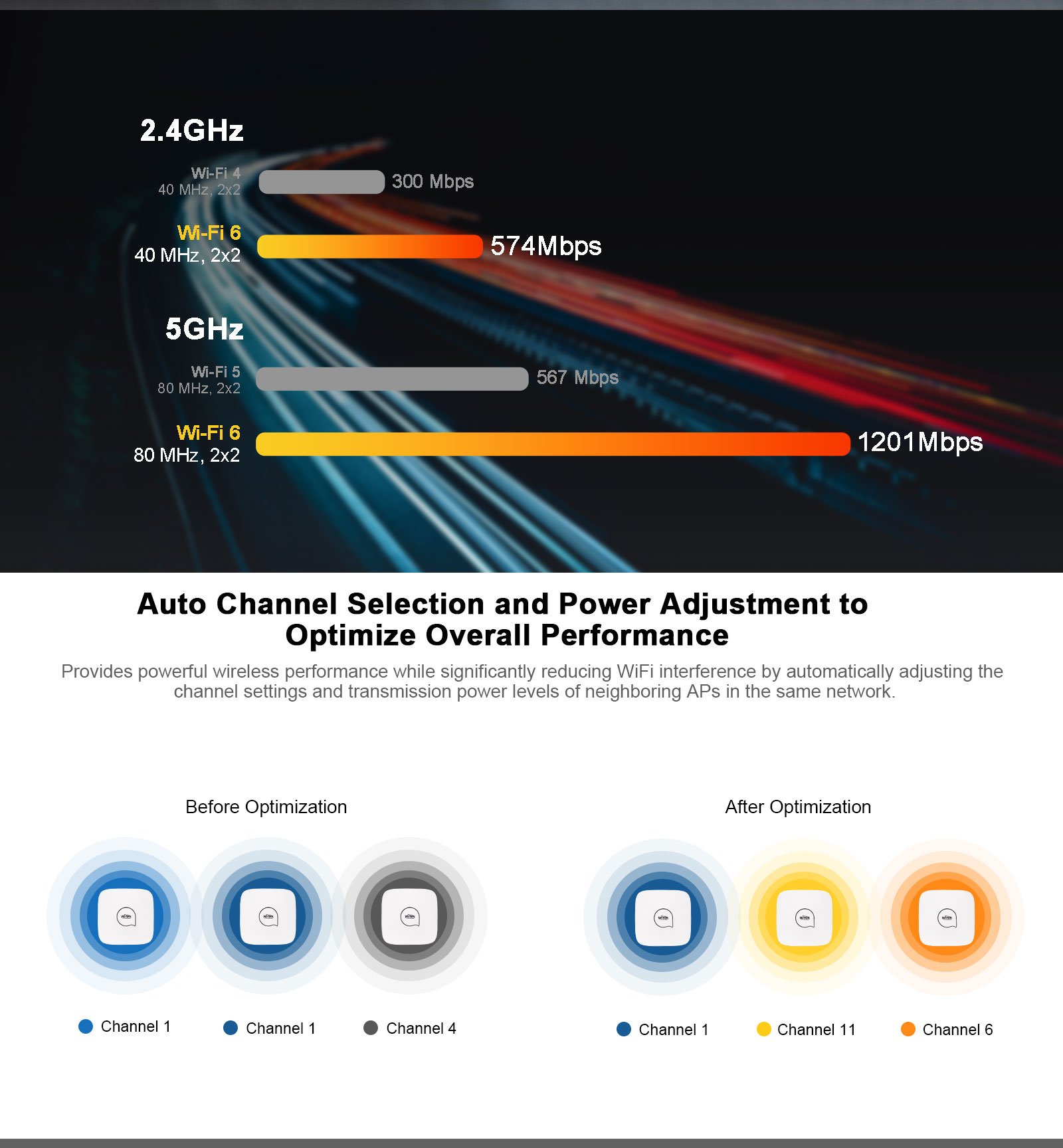 2.4GHz

Wi-Fi 4
40 MHz, 2x2

300 Mbps

Wi-Fi 6
40 MHz, 2x2

574Mbps

5GHz

Wi-Fi 5
80 MHz, 2x2

567 Mbps

Wi-Fi 6
80 MHz, 2x2

1201Mbps

Auto Channel Selection and Power Adjustment to Optimize Overall Performance

Provides powerful wireless performance while significantly reducing WiFi interference by automatically adjusting the channel settings and transmission power levels of neighboring APs in the same network.

Before Optimization

Channel 1
Channel 1
Channel 4

After Optimization

Channel 1
Channel 11
Channel 6